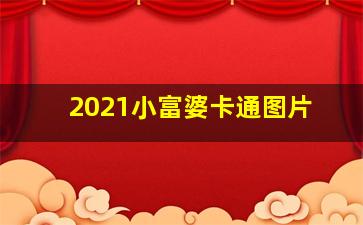 2021小富婆卡通图片